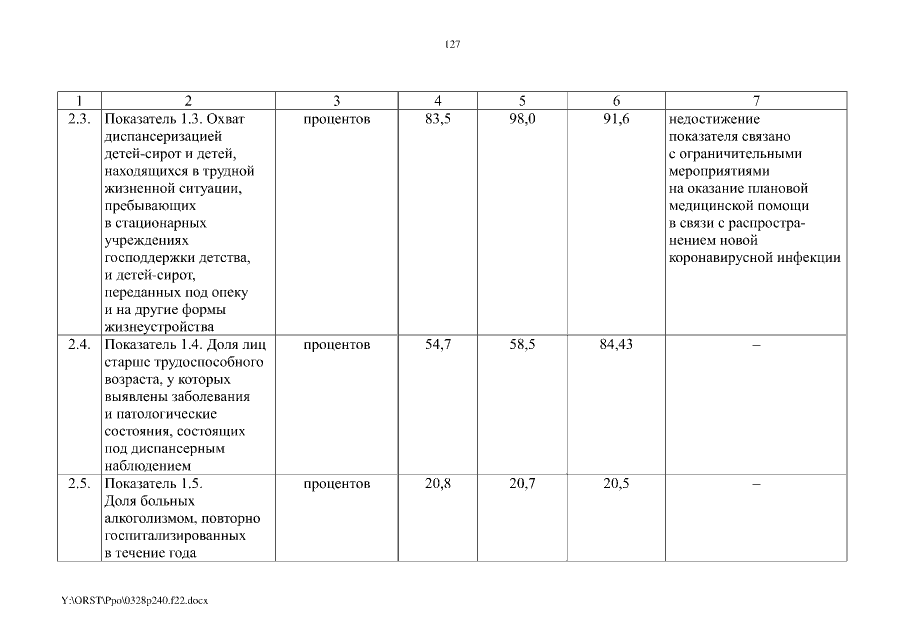 127

| 1 | 2 | 3 | 4 | 5 | 6 | 7 |
|---|---|---|---|---|---|---|
| 2.3. | Показатель 1.3. Охват диспансеризацией детей-сирот и детей, находящихся в трудной жизненной ситуации, пребывающих в стационарных учреждениях господдержки детства, и детей-сирот, переданных под опеку и на другие формы жизнеустройства | процентов | 83,5 | 98,0 | 91,6 | недостижение показателя связано с ограничительными мероприятиями на оказание плановой медицинской помощи в связи с распространением новой коронавирусной инфекции |
| 2.4. | Показатель 1.4. Доля лиц старше трудоспособного возраста, у которых выявлены заболевания и патологические состояния, состоящих под диспансерным наблюдением | процентов | 54,7 | 58,5 | 84,43 | – |
| 2.5. | Показатель 1.5. Доля больных алкоголизмом, повторно госпитализированных в течение года | процентов | 20,8 | 20,7 | 20,5 | – |

Y:\ORST\Ppo\0328p240.f22.docx